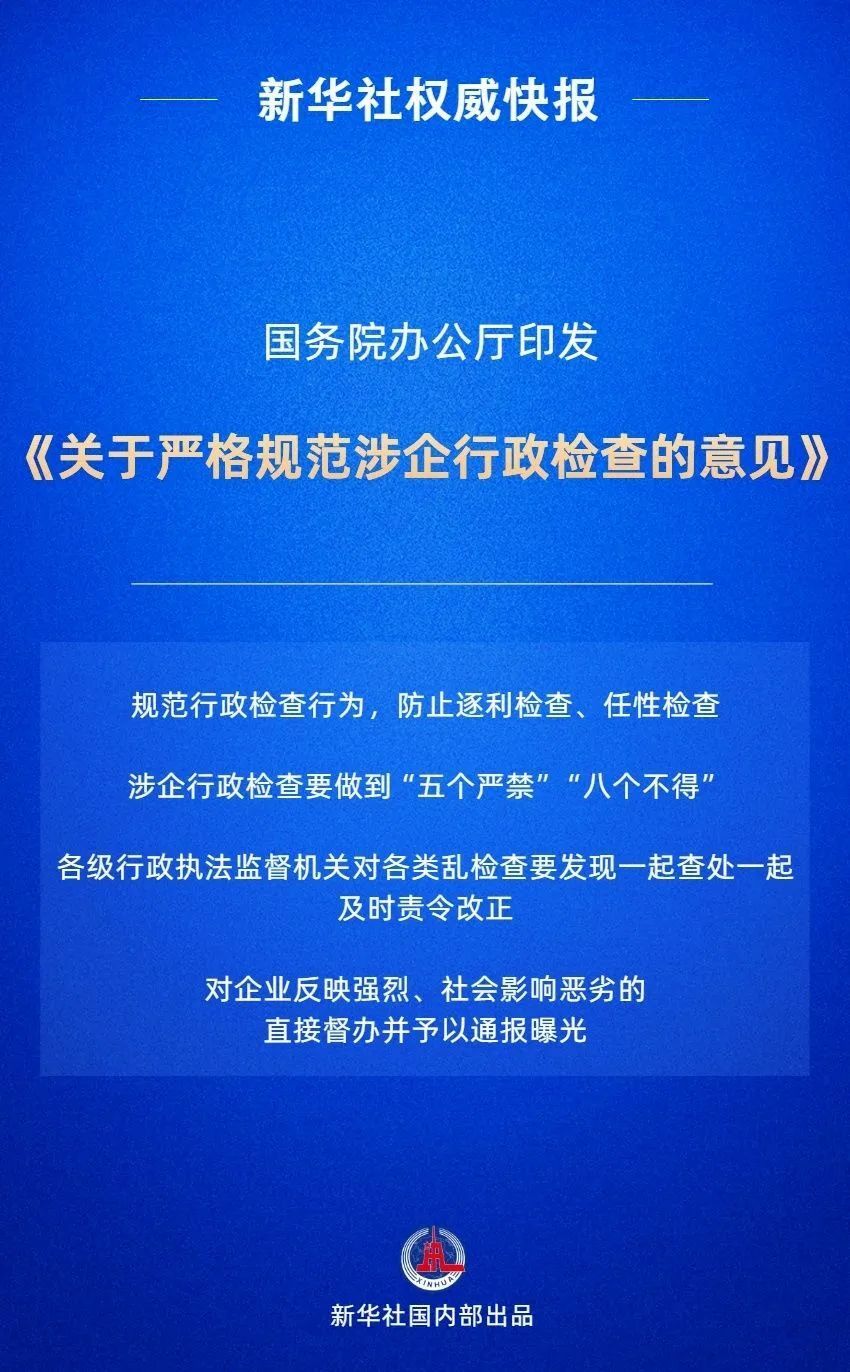 新华社权威快报

国务院办公厅印发

《关于严格规范涉企行政检查的意见》

规范行政检查行为，防止逐利检查、任性检查

涉企行政检查要做到“五个严禁”“八个不得”

各级行政执法监督机关对各类乱检查要发现一起查处一起及时责令改正

对企业反映强烈、社会影响恶劣的直接督办并予以通报曝光

XINHUA

新华社国内部出品